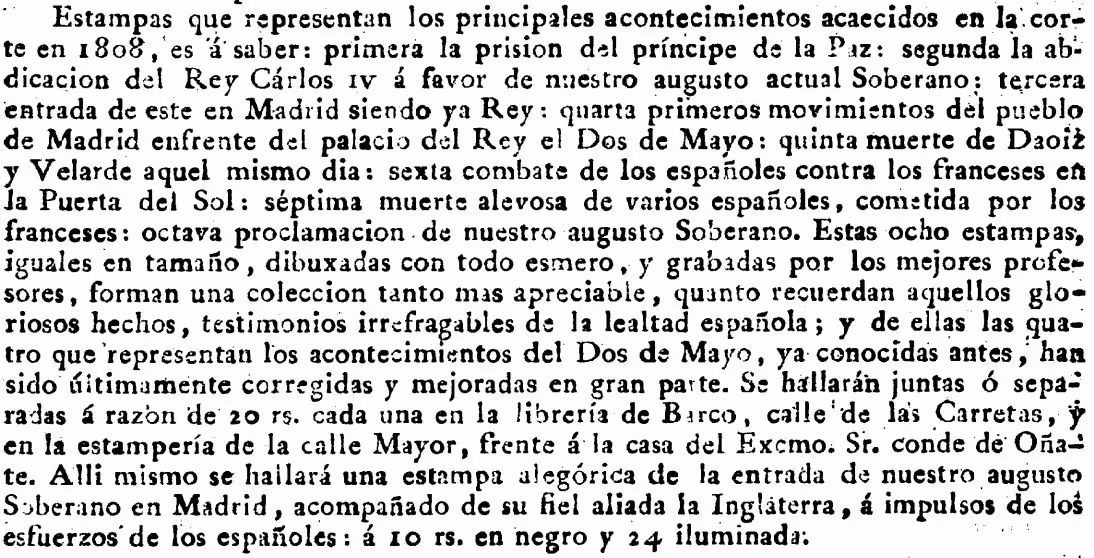 Estampas que representan los principales acontecimientos acaecidos en la corte en 1808, es á saber: primera la prision del príncipe de la Paz: segunda la abdicacion del Rey Cárlos IV á favor de nuestro augusto actual Soberano: tercera entrada de este en Madrid siendo ya Rey: quarta primeros movimientos del pueblo de Madrid enfrente del palacio del Rey el Dos de Mayo: quinta muerte de Daoiz y Velarde aquel mismo dia: sexta combate de los españoles contra los franceses en la Puerta del Sol: séptima muerte alevosa de varios españoles, cometida por los franceses: octava proclamacion de nuestro augusto Soberano. Estas ocho estampas, iguales en tamaño, dibuxadas con todo esmero, y grabadas por los mejores profesores, forman una coleccion tanto mas apreciable, quanto recuerdan aquellos gloriosos hechos, testimonios irrefragables de la lealtad española; y de ellas las quatro que representan los acontecimientos del Dos de Mayo, ya conocidas antes, han sido últimamente corregidas y mejoradas en gran parte. Se hallarán juntas ó separadas á razon de 20 rs. cada una en la librería de Barco, calle de las Carretas, y en la estampería de la calle Mayor, frente á la casa del Excmo. Sr. conde de Oñate. Alli mismo se hallará una estampa alegórica de la entrada de nuestro augusto Soberano en Madrid, acompañado de su fiel aliada la Inglaterra, á impulsos de los esfuerzos de los españoles: á 10 rs. en negro y 24 iluminada.